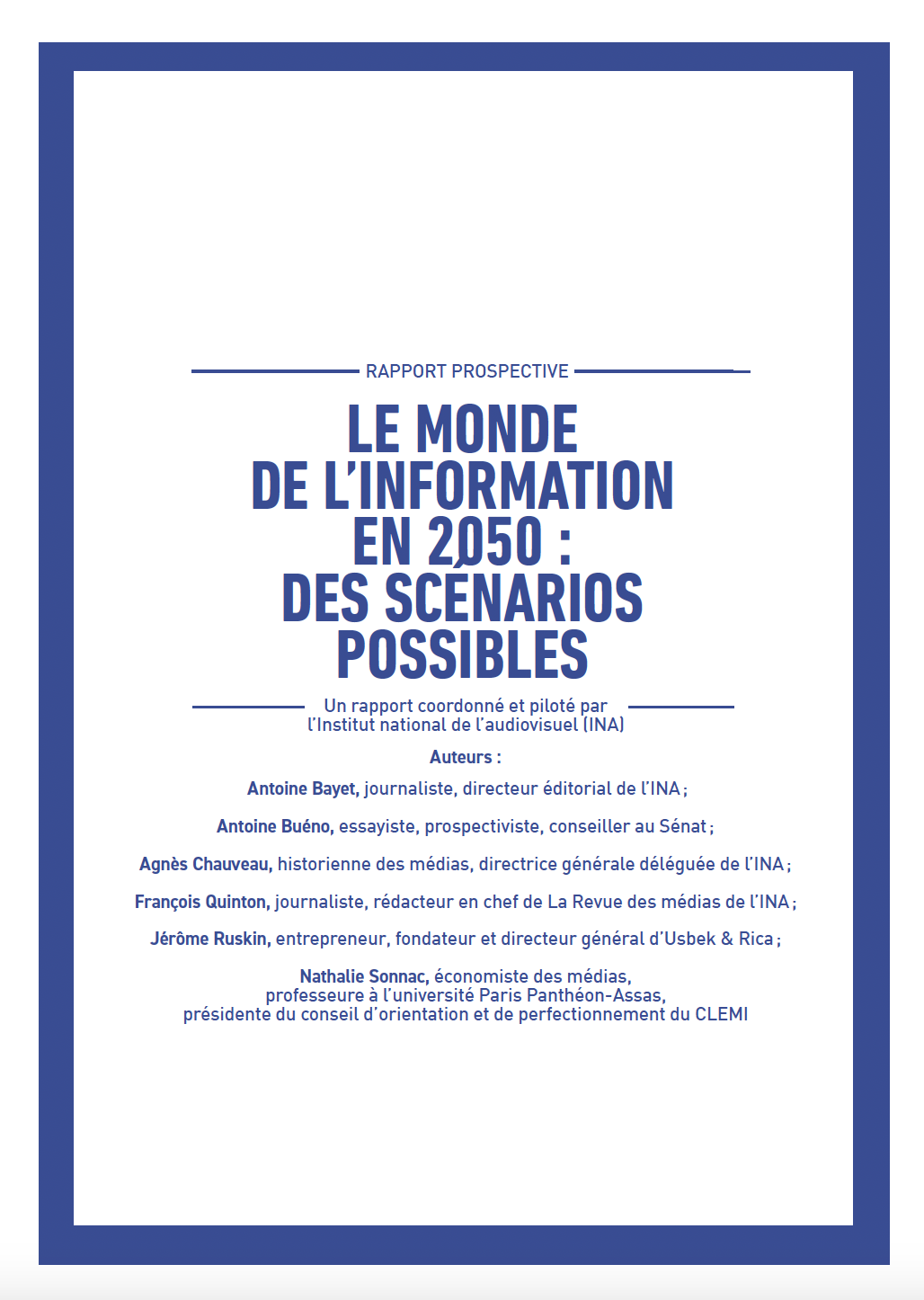 RAPPORT PROSPECTIVE

LE MONDE DE L'INFORMATION EN 2050 : DES SCÉNARIOS POSSIBLES

Un rapport coordonné et piloté par l'Institut national de l'audiovisuel (INA)

Auteurs :

Antoine Bayet, journaliste, directeur éditorial de l'INA ;

Antoine Buéno, essayiste, prospectiviste, conseiller au Sénat ;

Agnès Chauveau, historienne des médias, directrice générale déléguée de l'INA ;

François Quinton, journaliste, rédacteur en chef de La Revue des médias de l'INA ;

Jérôme Ruskin, entrepreneur, fondateur et directeur général d'Usbek & Rica ;

Nathalie Sonnac, économiste des médias, professeure à l'université Paris Panthéon-Assas, présidente du conseil d'orientation et de perfectionnement du CLEMI